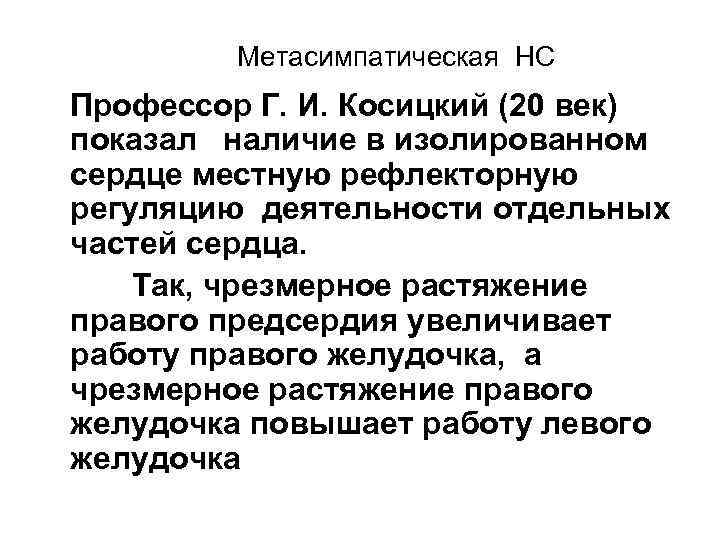 Метасимпатическая НС

Профессор Г. И. Косицкий (20 век) показал наличие в изолированном сердце местную рефлекторную регуляцию деятельности отдельных частей сердца.

Так, чрезмерное растяжение правого предсердия увеличивает работу правого желудочка, а чрезмерное растяжение правого желудочка повышает работу левого желудочка